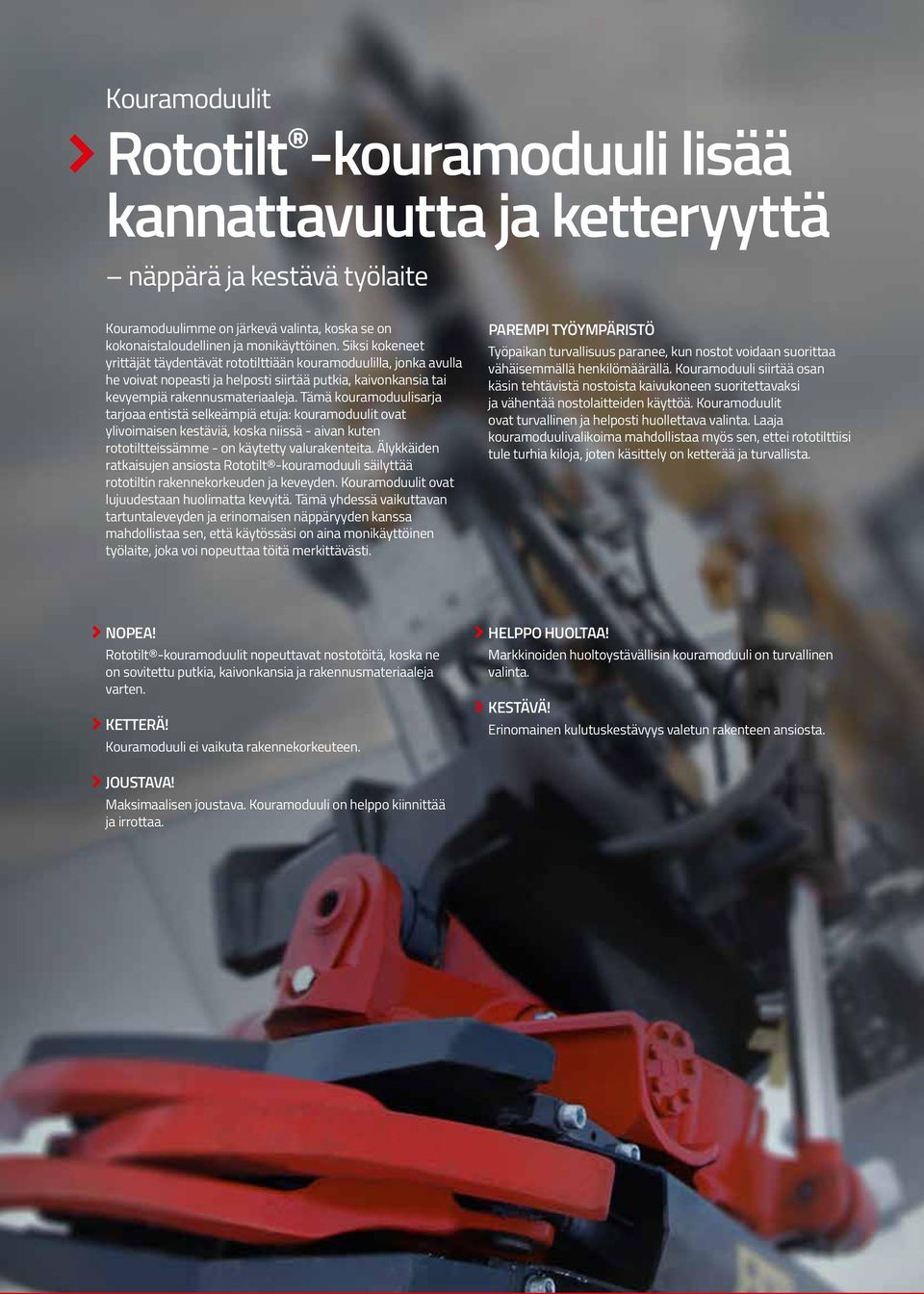 Kouramoduulit

Rototilt®-kouramoduuli lisää kannattavuutta ja ketteryyttä

– näppärä ja kestävä työlaite

Kouramoduulimme on järkevä valinta, koska se on kokonaistaloudellinen ja monikäyttöinen. Siksi kokeneet yrittäjät täydentävät rototilttiään kouramoduulilla, jonka avulla he voivat nopeasti ja helposti siirtää putkia, kaivonkansia tai kevyempiä rakennusmateriaaleja. Tämä kouramoduulisarja tarjoaa entistä selkeämpiä etuja: kouramoduulit ovat ylivoimaisen kestäviä, koska niissä - aivan kuten rototiltteissämme - on käytetty valurakenteita. Älykkäiden ratkaisujen ansiosta Rototilt®-kouramoduuli säilyttää rototiltin rakennekorkeuden ja keveyden. Kouramoduulit ovat lujuudestaan huolimatta kevyitä. Tämä yhdessä vaikuttavan tartuntaleveyden ja erinomaisen näppäryyden kanssa mahdollistaa sen, että käytössäsi on aina monikäyttöinen työlaite, joka voi nopeuttaa töitä merkittävästi.

PAREMPI TYÖYMPÄRISTÖ
Työpaikan turvallisuus paranee, kun nostot voidaan suorittaa vähäisemmällä henkilömäärällä. Kouramoduuli siirtää osan käsin tehtävistä nostoista kaivukoneen suoritettavaksi ja vähentää nostolaitteiden käyttöä. Kouramoduulit ovat turvallinen ja helposti huollettava valinta. Laaja kouramoduulivalikoima mahdollistaa myös sen, ettei rototilttiisi tule turhia kiloja, joten käsittely on ketterää ja turvallista.

NOPEA!
Rototilt®-kouramoduulit nopeuttavat nostotöitä, koska ne on sovitettu putkia, kaivonkansia ja rakennusmateriaaleja varten.

KETTERÄ!
Kouramoduuli ei vaikuta rakennekorkeuteen.

JOUSTAVA!
Maksimaalisen joustava. Kouramoduuli on helppo kiinnittää ja irrottaa.

HELPPO HUOLTAA!
Markkinoiden huoltoystävällisin kouramoduuli on turvallinen valinta.

KESTÄVÄ!
Erinomainen kulutuskestävyys valetun rakenteen ansiosta.